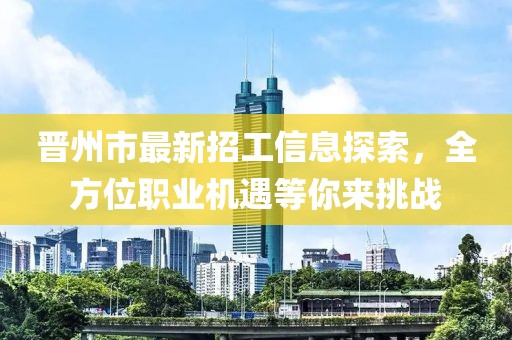 晋州市最新招工信息探索，全方位职业机遇等你来挑战